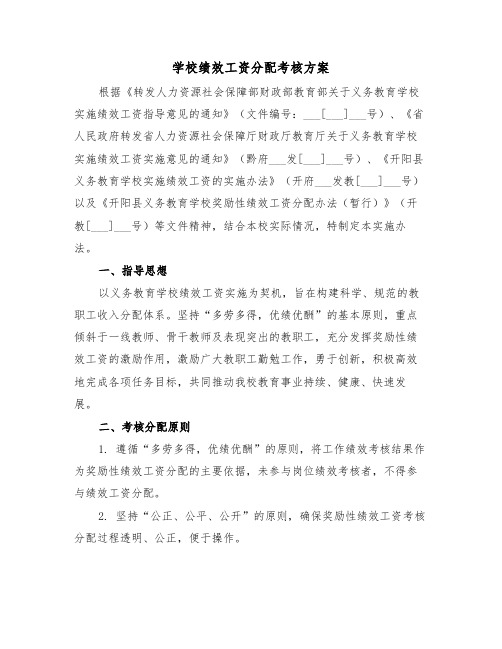 学校绩效工资分配考核方案

根据《转发人力资源社会保障部财政部教育部关于义务教育学校实施绩效工资指导意见的通知》（文件编号：___[___]___号）、《省人民政府转发省人力资源社会保障厅财政厅教育厅关于义务教育学校实施绩效工资实施意见的通知》（黔府___发[___]___号）、《开阳县义务教育学校实施绩效工资的实施办法》（开府___发教[___]___号）以及《开阳县义务教育学校奖励性绩效工资分配办法（暂行）》（开教[___]___号）等文件精神，结合本校实际情况，特制定本实施办法。

一、指导思想

以义务教育学校绩效工资实施为契机，旨在构建科学、规范的教职工收入分配体系。坚持“多劳多得，优绩优酬”的基本原则，重点倾斜于一线教师、骨干教师及表现突出的教职工，充分发挥奖励性绩效工资的激励作用，激励广大教职工勤勉工作，勇于创新，积极高效地完成各项任务目标，共同推动我校教育事业持续、健康、快速发展。

二、考核分配原则

1. 遵循“多劳多得，优绩优酬”的原则，将工作绩效考核结果作为奖励性绩效工资分配的主要依据，未参与岗位绩效考核者，不得参与绩效工资分配。

2. 坚持“公正、公平、公开”的原则，确保奖励性绩效工资考核分配过程透明、公正，便于操作。